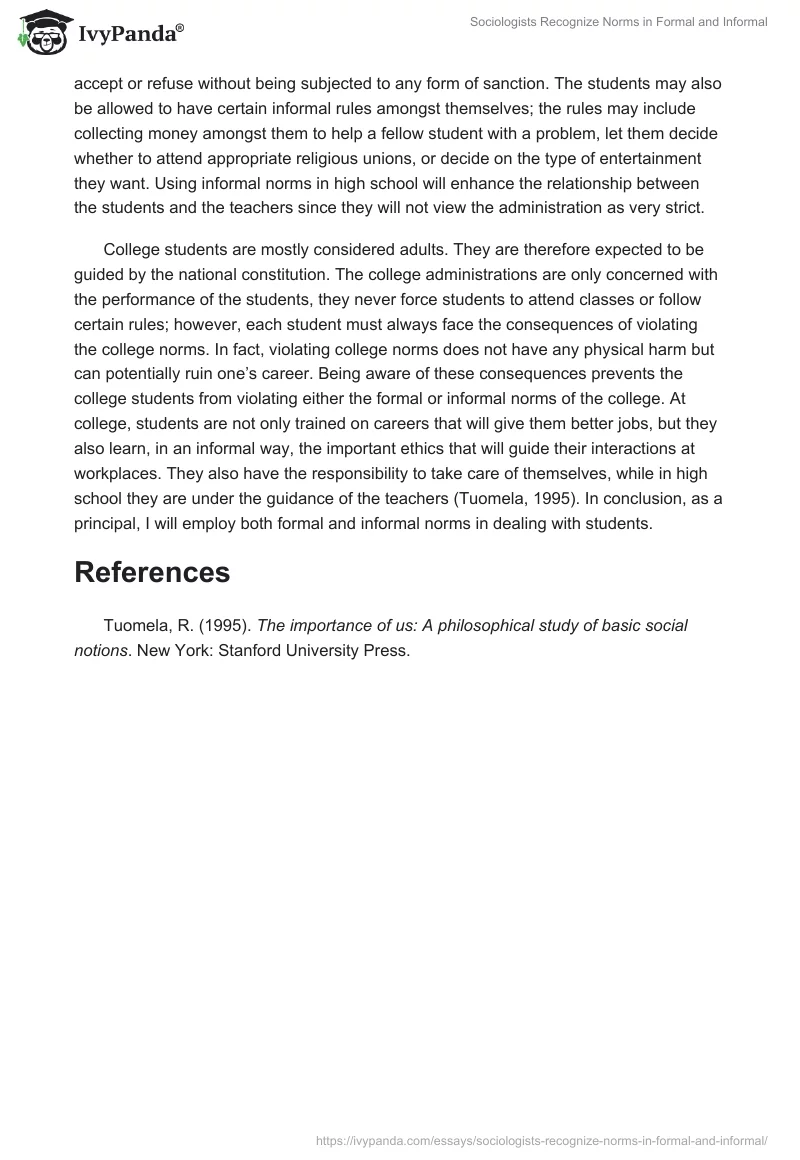 IvyPanda®

Sociologists Recognize Norms in Formal and Informal

accept or refuse without being subjected to any form of sanction. The students may also be allowed to have certain informal rules amongst themselves; the rules may include collecting money amongst them to help a fellow student with a problem, let them decide whether to attend appropriate religious unions, or decide on the type of entertainment they want. Using informal norms in high school will enhance the relationship between the students and the teachers since they will not view the administration as very strict.

College students are mostly considered adults. They are therefore expected to be guided by the national constitution. The college administrations are only concerned with the performance of the students, they never force students to attend classes or follow certain rules; however, each student must always face the consequences of violating the college norms. In fact, violating college norms does not have any physical harm but can potentially ruin one's career. Being aware of these consequences prevents the college students from violating either the formal or informal norms of the college. At college, students are not only trained on careers that will give them better jobs, but they also learn, in an informal way, the important ethics that will guide their interactions at workplaces. They also have the responsibility to take care of themselves, while in high school they are under the guidance of the teachers (Tuomela, 1995). In conclusion, as a principal, I will employ both formal and informal norms in dealing with students.

References

Tuomela, R. (1995). The importance of us: A philosophical study of basic social notions. New York: Stanford University Press.

https://ivypanda.com/essays/sociologists-recognize-norms-in-formal-and-informal/